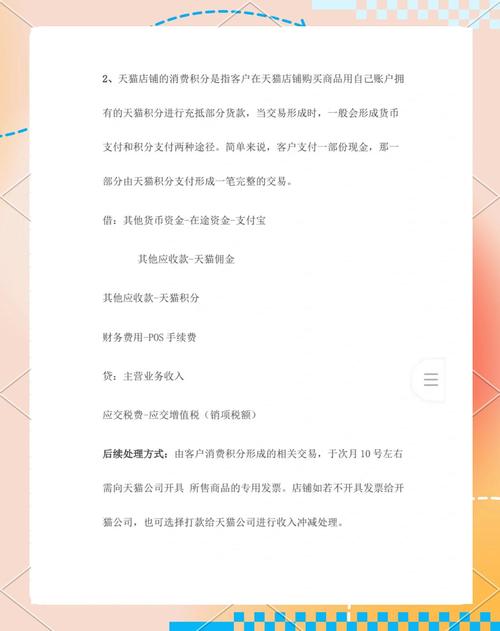 2、天猫店铺的消费积分是指客户在天猫店铺购买商品用自己账户拥有的天猫积分进行充抵部分货款，当交易形成时，一般会形成货币支付和积分支付两种途径。简单来说，客户支付一部份现金，那一部分由天猫积分支付形成一笔完整的交易。

借：其他货币资金-在途资金-支付宝

其他应收款-天猫佣金

其他应收款-天猫积分

财务费用-POS 手续费

贷：主营业务收入

应交税费-应交增值税（销项税额）

后续处理方式：由客户消费积分形成的相关交易，于次月 10 号左右需向天猫公司开具 所售商品的专用发票。店铺如若不开具发票给开猫公司，也可选择打款给天猫公司进行收入冲减处理。